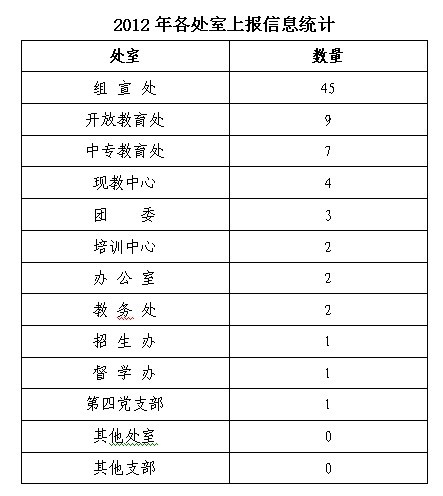 2012 年各处室上报信息统计

| 处室 | 数量 |
|---|---|
| 组 宣 处 | 45 |
| 开放教育处 | 9 |
| 中专教育处 | 7 |
| 现教中心 | 4 |
| 团 委 | 3 |
| 培训中心 | 2 |
| 办 公 室 | 2 |
| 教 务 处 | 2 |
| 招 生 办 | 1 |
| 督 学 办 | 1 |
| 第四党支部 | 1 |
| 其他处室 | 0 |
| 其他支部 | 0 |